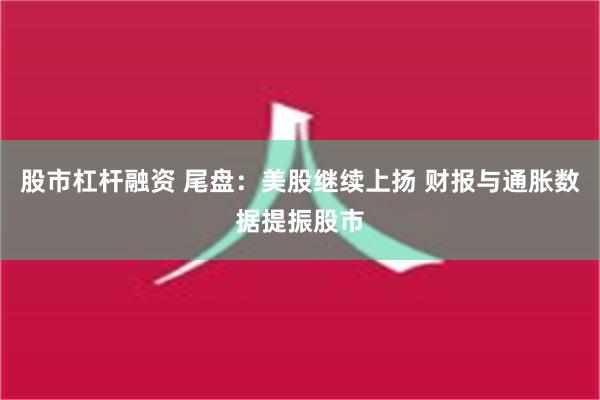 股市杠杆融资 尾盘：美股继续上扬 财报与通胀数据提振股市